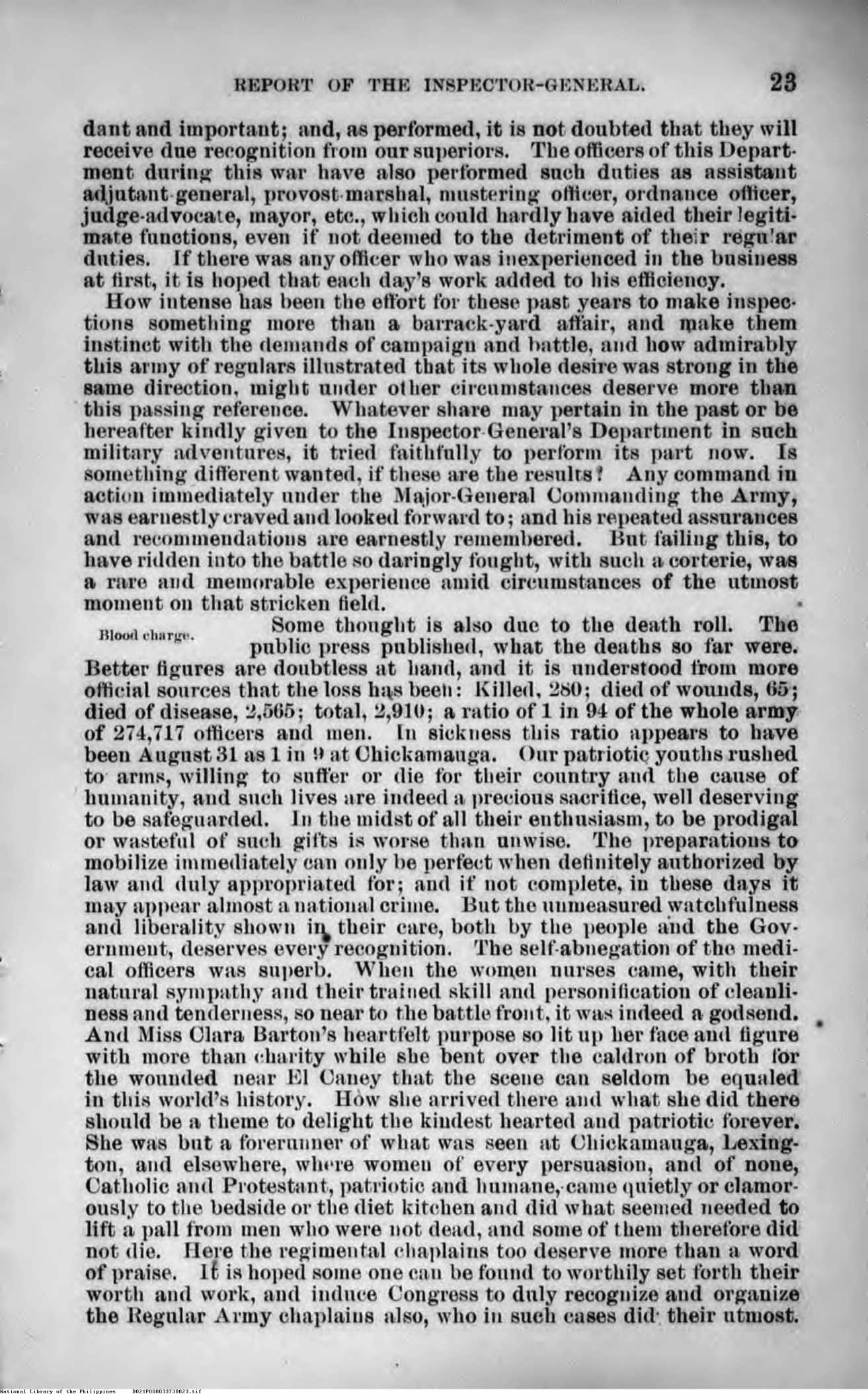 REPORT OF THE INSPECTOR-GENERAL. 23

dant and important; and, as performed, it is not doubted that they will receive due recognition from our superiors. The officers of this Department during this war have also performed such duties as assistant adjutant-general, provost-marshal, mustering officer, ordnance officer, judge-advocate, mayor, etc., which could hardly have aided their legitimate functions, even if not deemed to the detriment of their regular duties. If there was any officer who was inexperienced in the business at first, it is hoped that each day's work added to his efficiency.

How intense has been the effort for these past years to make inspections something more than a barrack-yard affair, and make them instinct with the demands of campaign and battle, and how admirably this army of regulars illustrated that its whole desire was strong in the same direction, might under other circumstances deserve more than this passing reference. Whatever share may pertain in the past or be hereafter kindly given to the Inspector-General's Department in such military adventures, it tried faithfully to perform its part now. Is something different wanted, if these are the results? Any command in action immediately under the Major-General Commanding the Army, was earnestly craved and looked forward to; and his repeated assurances and recommendations are earnestly remembered. But failing this, to have ridden into the battle so daringly fought, with such a corterie, was a rare and memorable experience amid circumstances of the utmost moment on that stricken field.

Blood charge.

Some thought is also due to the death roll. The public press published, what the deaths so far were. Better figures are doubtless at hand, and it is understood from more official sources that the loss has been: Killed, 280; died of wounds, 65; died of disease, 2,565; total, 2,910; a ratio of 1 in 94 of the whole army of 274,717 officers and men. In sickness this ratio appears to have been August 31 as 1 in 9 at Chickamauga. Our patriotic youths rushed to arms, willing to suffer or die for their country and the cause of humanity, and such lives are indeed a precious sacrifice, well deserving to be safeguarded. In the midst of all their enthusiasm, to be prodigal or wasteful of such gifts is worse than unwise. The preparations to mobilize immediately can only be perfect when definitely authorized by law and duly appropriated for; and if not complete, in these days it may appear almost a national crime. But the unmeasured watchfulness and liberality shown in their care, both by the people and the Government, deserves every recognition. The self-abnegation of the medical officers was superb. When the women nurses came, with their natural sympathy and their trained skill and personification of cleanliness and tenderness, so near to the battle front, it was indeed a godsend. And Miss Clara Barton's heartfelt purpose so lit up her face and figure with more than charity while she bent over the caldron of broth for the wounded near El Caney that the scene can seldom be equaled in this world's history. How she arrived there and what she did there should be a theme to delight the kindest hearted and patriotic forever. She was but a forerunner of what was seen at Chickamauga, Lexington, and elsewhere, where women of every persuasion, and of none, Catholic and Protestant, patriotic and humane, came quietly or clamorously to the bedside or the diet kitchen and did what seemed needed to lift a pall from men who were not dead, and some of them therefore did not die. Here the regimental chaplains too deserve more than a word of praise. It is hoped some one can be found to worthily set forth their worth and work, and induce Congress to duly recognize and organize the Regular Army chaplains also, who in such cases did their utmost.

National Library of the Philippines D021P000033730023.tif